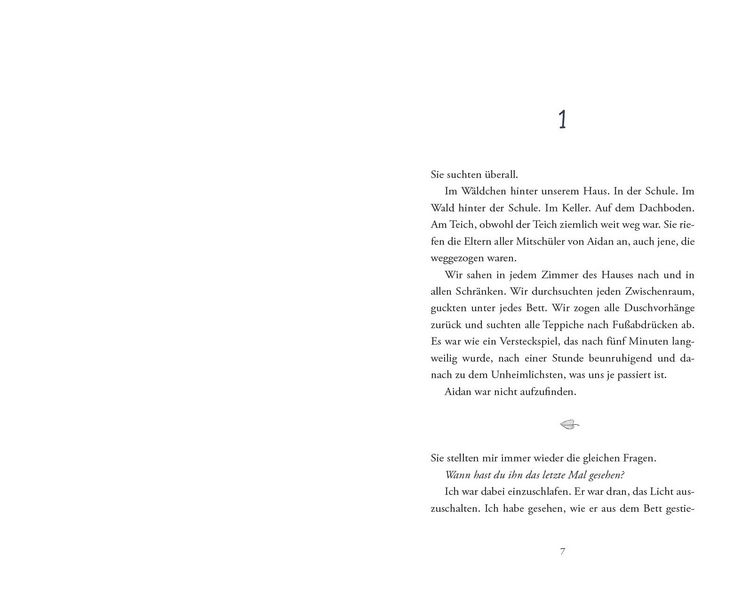 1

Sie suchten überall.

Im Wäldchen hinter unserem Haus. In der Schule. Im Wald hinter der Schule. Im Keller. Auf dem Dachboden. Am Teich, obwohl der Teich ziemlich weit weg war. Sie riefen die Eltern aller Mitschüler von Aidan an, auch jene, die weggezogen waren.

Wir sahen in jedem Zimmer des Hauses nach und in allen Schränken. Wir durchsuchten jeden Zwischenraum, guckten unter jedes Bett. Wir zogen alle Duschvorhänge zurück und suchten alle Teppiche nach Fußabdrücken ab. Es war wie ein Versteckspiel, das nach fünf Minuten langweilig wurde, nach einer Stunde beunruhigend und danach zu dem Unheimlichsten, was uns je passiert ist.

Aidan war nicht aufzufinden.

Sie stellten mir immer wieder die gleichen Fragen.

Wann hast du ihn das letzte Mal gesehen?

Ich war dabei einzuschlafen. Er war dran, das Licht auszuschalten. Ich habe gesehen, wie er aus dem Bett gestie-

7